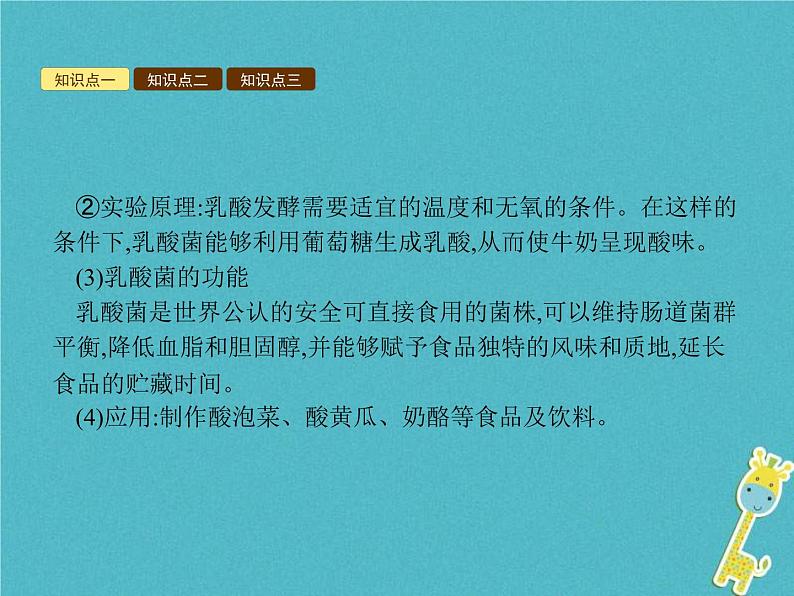 知识点一 知识点二 知识点三

②实验原理:乳酸发酵需要适宜的温度和无氧的条件。在这样的条件下,乳酸菌能够利用葡萄糖生成乳酸,从而使牛奶呈现酸味。

(3)乳酸菌的功能

乳酸菌是世界公认的安全可直接食用的菌株,可以维持肠道菌群平衡,降低血脂和胆固醇,并能够赋予食品独特的风味和质地,延长食品的贮藏时间。

(4)应用:制作酸泡菜、酸黄瓜、奶酪等食品及饮料。